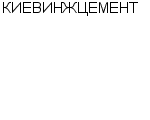 КИЕВИНЖЦЕМЕНТ